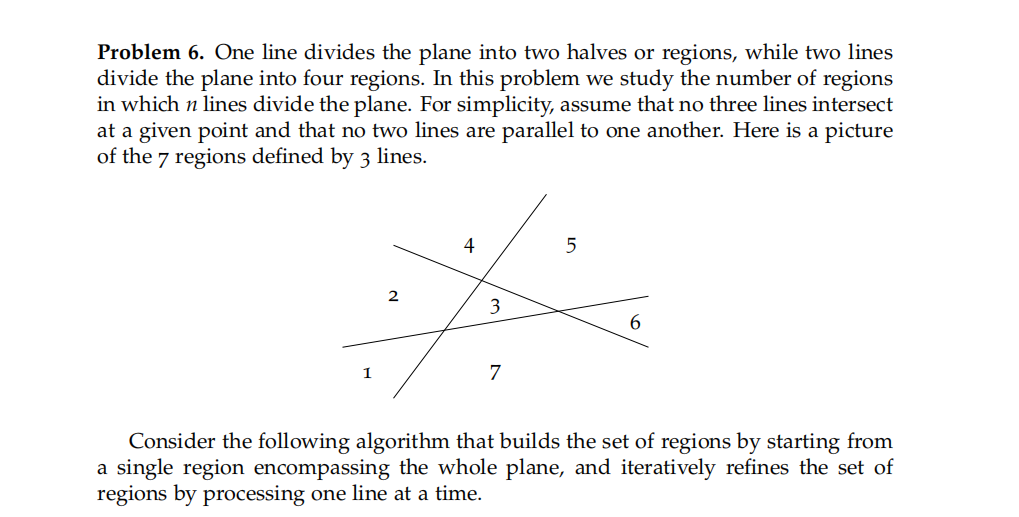 **Problem 6.** One line divides the plane into two halves or regions, while two lines divide the plane into four regions. In this problem we study the number of regions in which $n$ lines divide the plane. For simplicity, assume that no three lines intersect at a given point and that no two lines are parallel to one another. Here is a picture of the 7 regions defined by 3 lines.

4
5
2
3
6
1
7

Consider the following algorithm that builds the set of regions by starting from a single region encompassing the whole plane, and iteratively refines the set of regions by processing one line at a time.